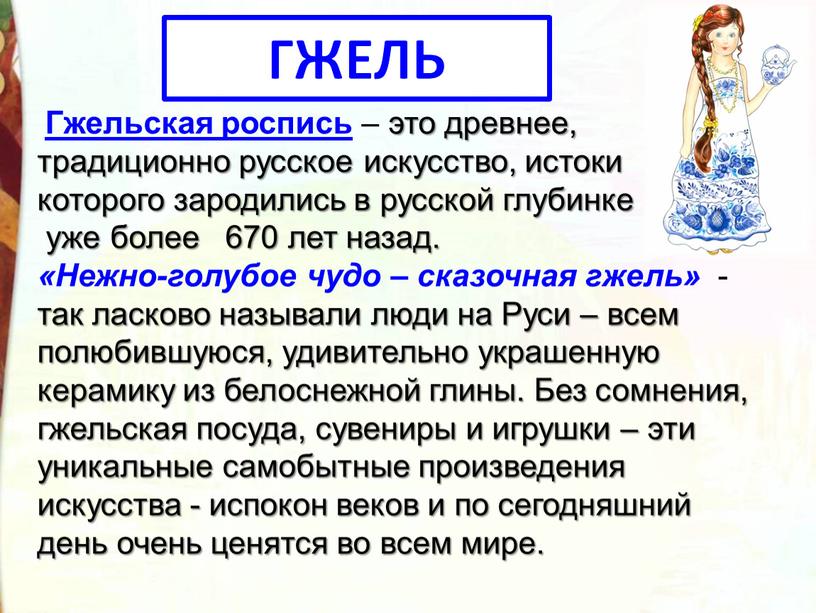 ГЖЕЛЬ

Гжельская роспись – это древнее, традиционно русское искусство, истоки которого зародились в русской глубинке уже более 670 лет назад.
«Нежно-голубое чудо – сказочная гжель» - так ласково называли люди на Руси – всем полюбившуюся, удивительно украшенную керамику из белоснежной глины. Без сомнения, гжельская посуда, сувениры и игрушки – эти уникальные самобытные произведения искусства - испокон веков и по сегодняшний день очень ценятся во всем мире.